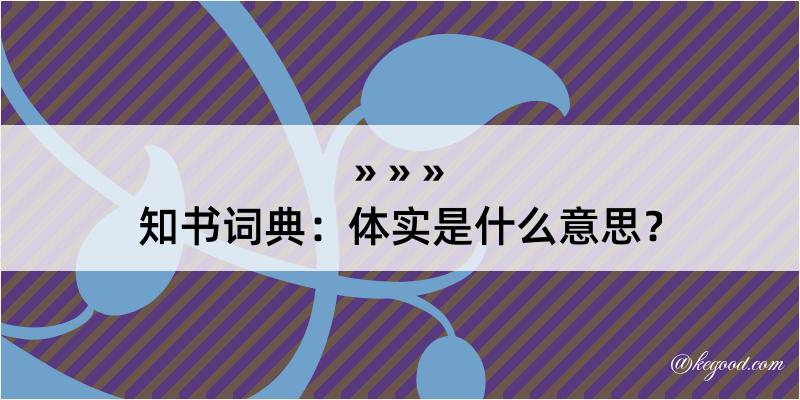 » » »

知书词典：体实是什么意思？

@kegood.com